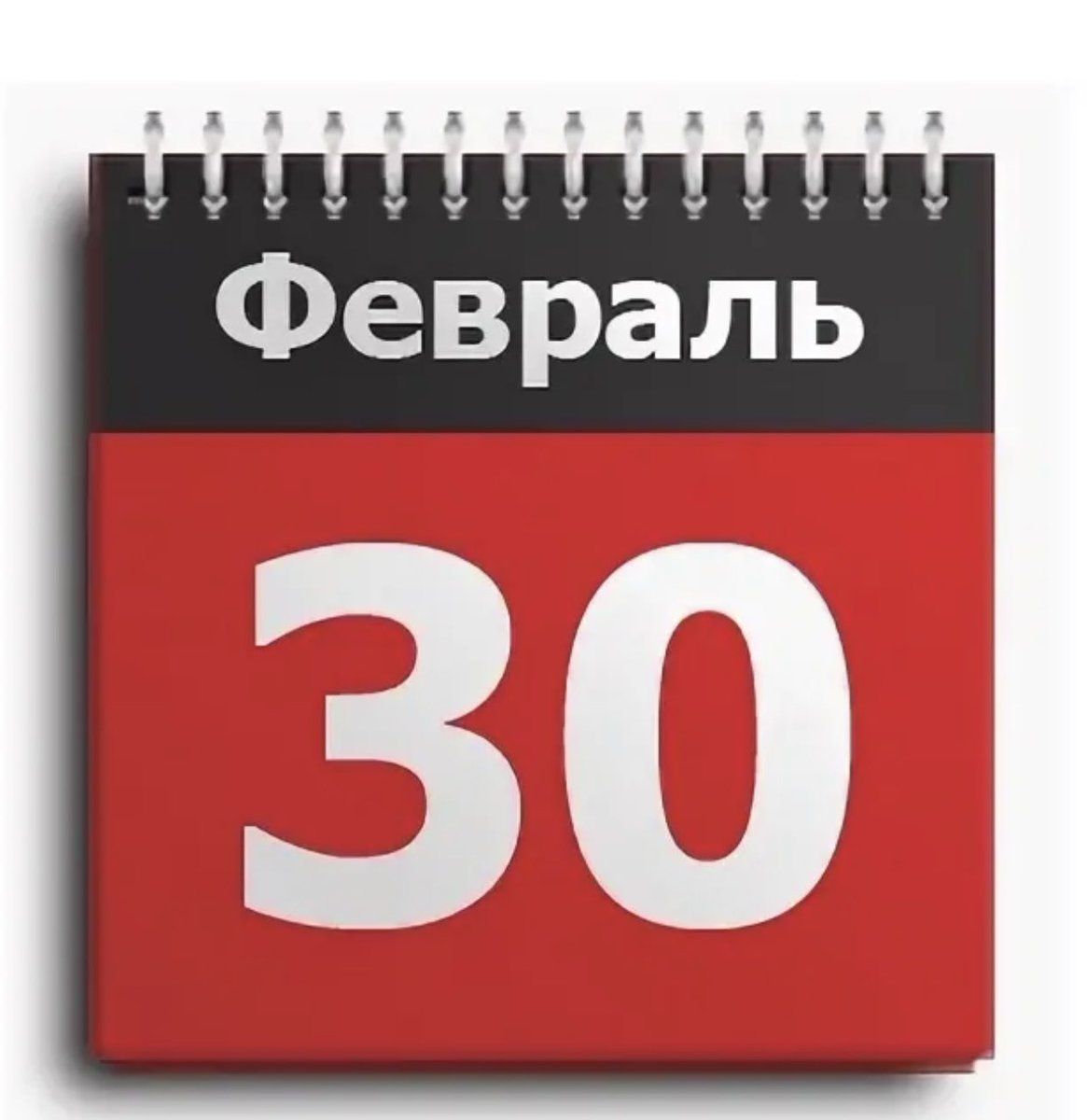 Февраль

30